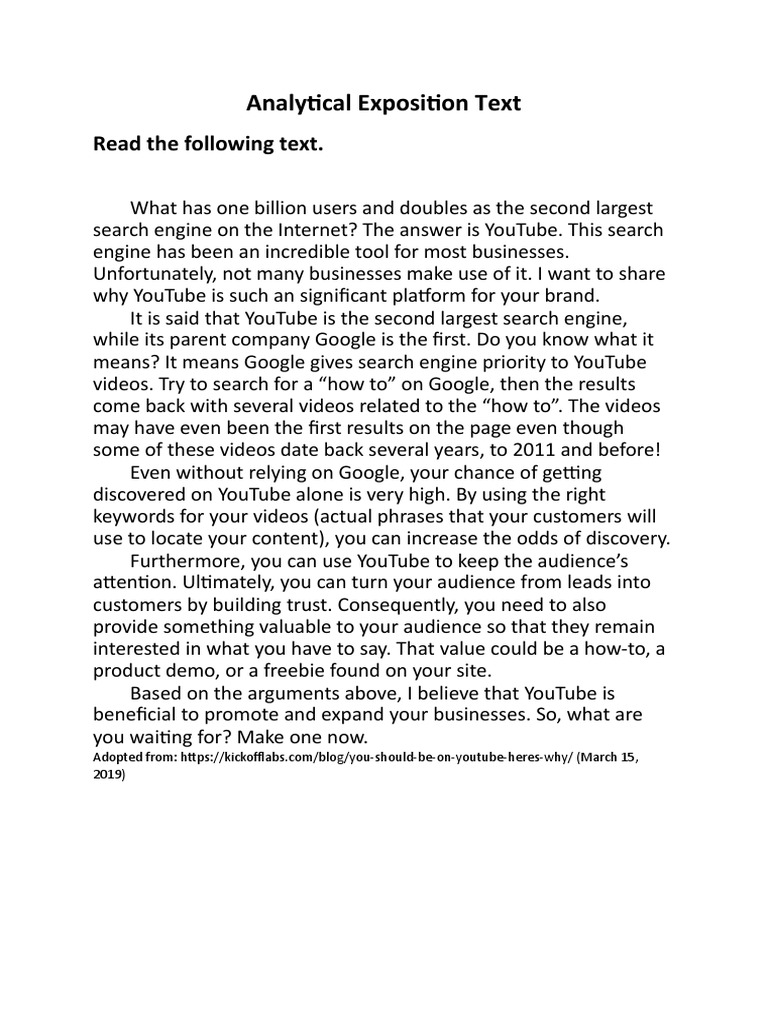 Analytical Exposition Text

Read the following text.

What has one billion users and doubles as the second largest search engine on the Internet? The answer is YouTube. This search engine has been an incredible tool for most businesses. Unfortunately, not many businesses make use of it. I want to share why YouTube is such an significant platform for your brand.

It is said that YouTube is the second largest search engine, while its parent company Google is the first. Do you know what it means? It means Google gives search engine priority to YouTube videos. Try to search for a “how to” on Google, then the results come back with several videos related to the “how to”. The videos may have even been the first results on the page even though some of these videos date back several years, to 2011 and before!

Even without relying on Google, your chance of getting discovered on YouTube alone is very high. By using the right keywords for your videos (actual phrases that your customers will use to locate your content), you can increase the odds of discovery.

Furthermore, you can use YouTube to keep the audience’s attention. Ultimately, you can turn your audience from leads into customers by building trust. Consequently, you need to also provide something valuable to your audience so that they remain interested in what you have to say. That value could be a how-to, a product demo, or a freebie found on your site.

Based on the arguments above, I believe that YouTube is beneficial to promote and expand your businesses. So, what are you waiting for? Make one now.

Adopted from: https://kickofflabs.com/blog/you-should-be-on-youtube-heres-why/ (March 15, 2019)